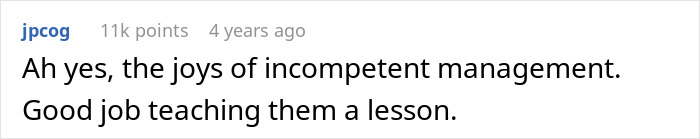 jpcog 11k points 4 years ago

Ah yes, the joys of incompetent management. Good job teaching them a lesson.